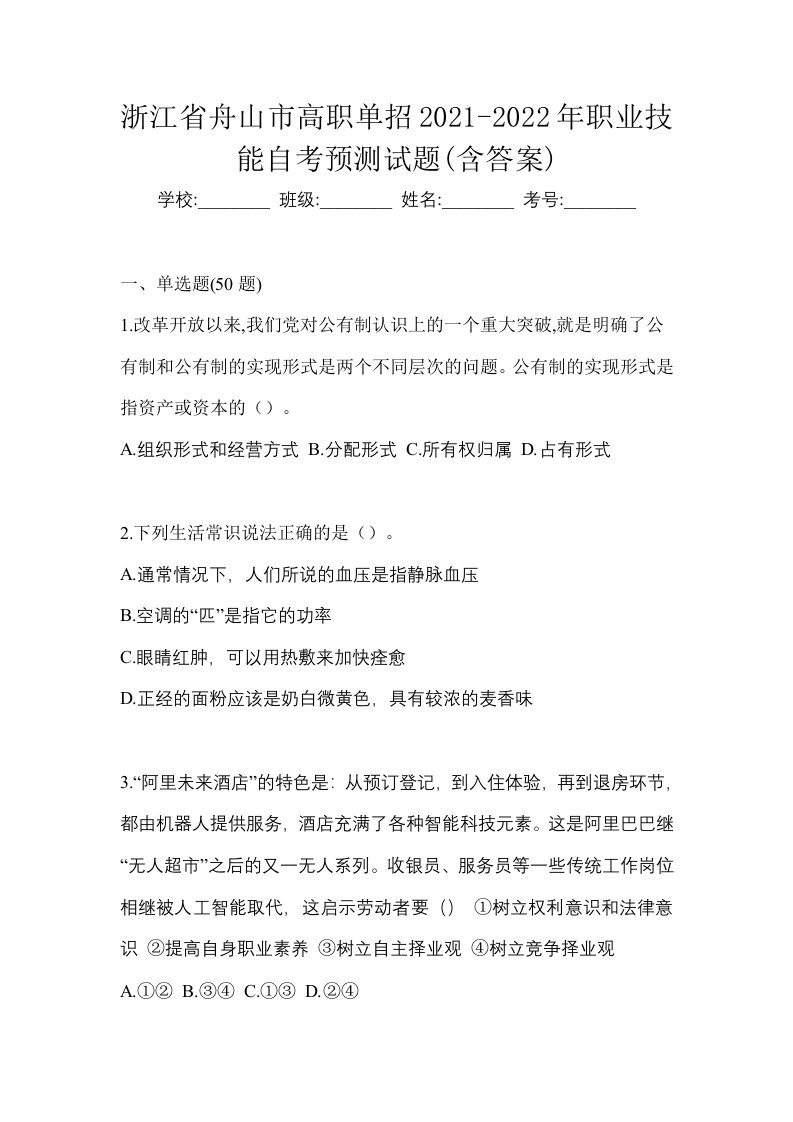 浙江省舟山市高职单招2021-2022年职业技能自考预测试题(含答案)

学校:________ 班级:________ 姓名:________ 考号:________

一、单选题(50 题)

1.改革开放以来,我们党对公有制认识上的一个重大突破,就是明确了公有制和公有制的实现形式是两个不同层次的问题。公有制的实现形式是指资产或资本的（）。

A.组织形式和经营方式 B.分配形式 C.所有权归属 D.占有形式

2.下列生活常识说法正确的是（）。

A.通常情况下，人们所说的血压是指静脉血压

B.空调的“匹”是指它的功率

C.眼睛红肿，可以用热敷来加快痊愈

D.正经的面粉应该是奶白微黄色，具有较浓的麦香味

3.“阿里未来酒店”的特色是：从预订登记，到入住体验，再到退房环节，都由机器人提供服务，酒店充满了各种智能科技元素。这是阿里巴巴继“无人超市”之后的又一无人系列。收银员、服务员等一些传统工作岗位相继被人工智能取代，这启示劳动者要（） ①树立权利意识和法律意识 ②提高自身职业素养 ③树立自主择业观 ④树立竞争择业观

A.①② B.③④ C.①③ D.②④